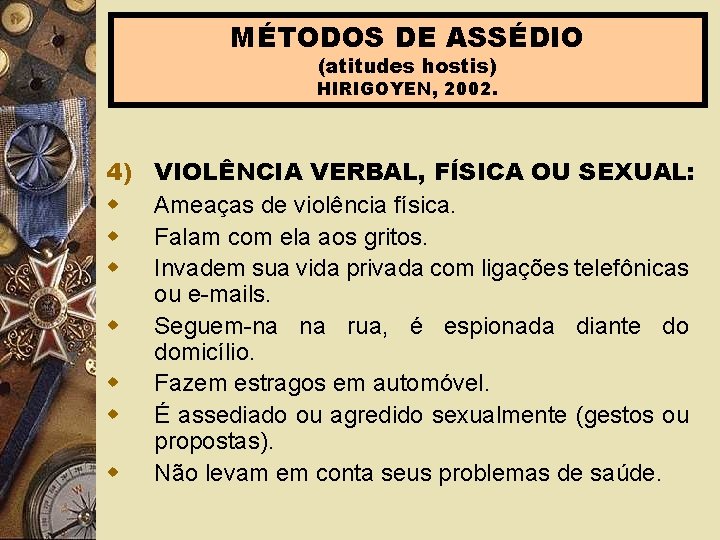 MÉTODOS DE ASSÉDIO
(atitudes hostis)
HIRIGOYEN, 2002.

4) VIOLÊNCIA VERBAL, FÍSICA OU SEXUAL:
• Ameaças de violência física.
• Falam com ela aos gritos.
• Invadem sua vida privada com ligações telefônicas ou e-mails.
• Seguem-na na rua, é espionada diante do domicílio.
• Fazem estragos em automóvel.
• É assediado ou agredido sexualmente (gestos ou propostas).
• Não levam em conta seus problemas de saúde.